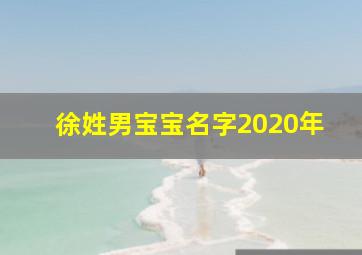 徐姓男宝宝名字2020年